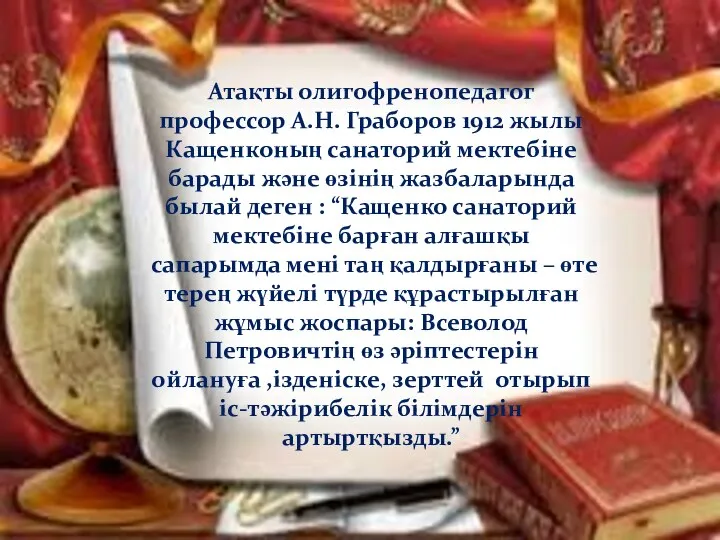 Атақты олигофренопедагог профессор А.Н. Граборов 1912 жылы Кащенконың санаторий мектебіне барады және өзінің жазбаларында былай деген : “Кащенко санаторий мектебіне барған алғашқы сапарымда мені таң қалдырғаны – өте терең жүйелі түрде құрастырылған жұмыс жоспары: Всеволод Петровичтің өз әріптестерін ойлануға ,ізденіске, зерттей отырып іс-тәжірибелік білімдерін артыртқызды.”